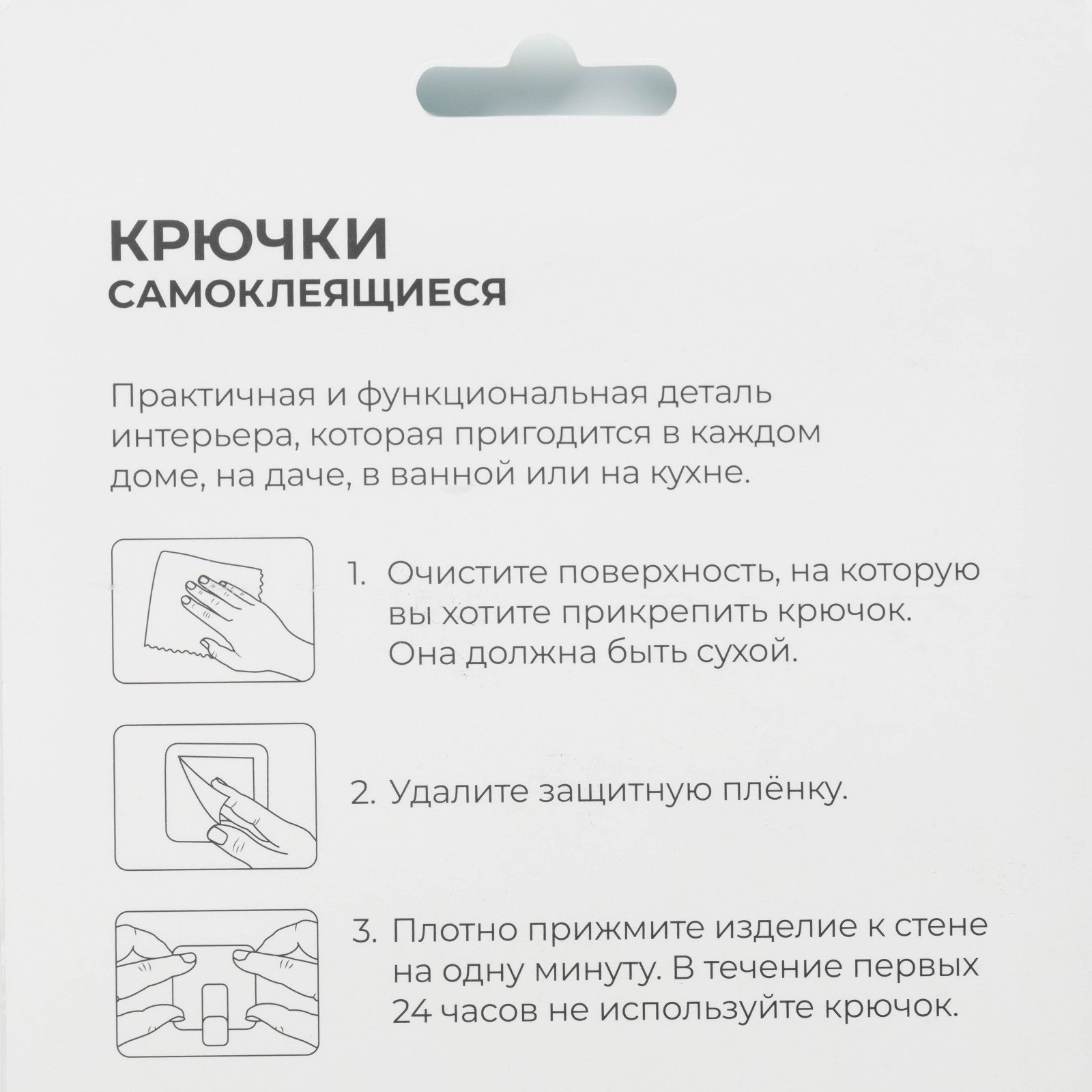 КРЮЧКИ
САМОКЛЕЯЩИЕСЯ

Практичная и функциональная деталь интерьера, которая пригодится в каждом доме, на даче, в ванной или на кухне.

1. Очистите поверхность, на которую вы хотите прикрепить крючок. Она должна быть сухой.

2. Удалите защитную плёнку.

3. Плотно прижмите изделие к стене на одну минуту. В течение первых 24 часов не используйте крючок.